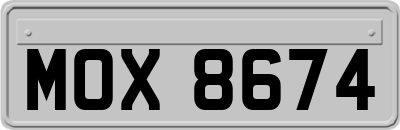 MOX 8674